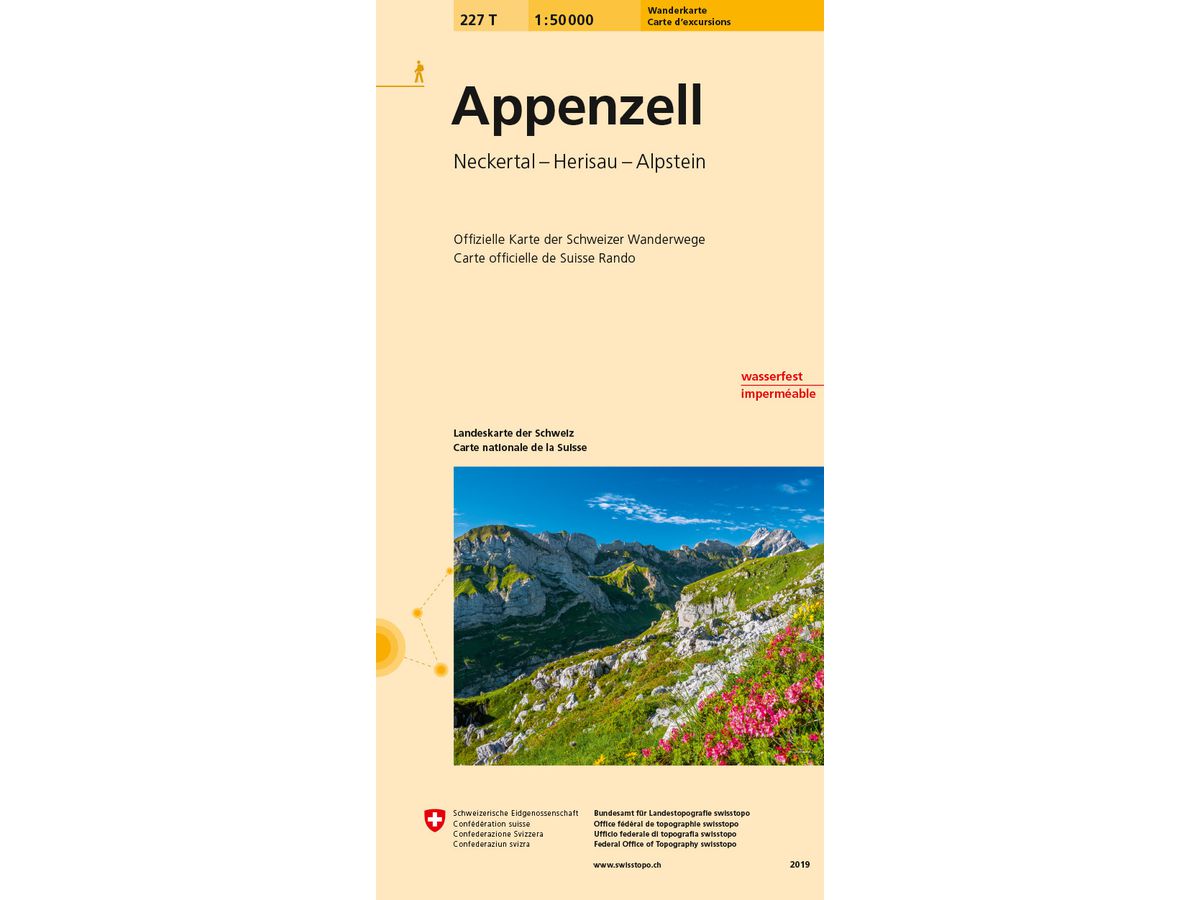 227 T
1:50 000
Wanderkarte
Carte d'excursions

Appenzell

Neckertal – Herisau – Alpstein

Offizielle Karte der Schweizer Wanderwege
Carte officielle de Suisse Rando

wasserfest
imperméable

Landeskarte der Schweiz
Carte nationale de la Suisse

Schweizerische Eidgenossenschaft
Confédération suisse
Confederazione Svizzera
Confederaziun svizra

Bundesamt für Landestopografie swisstopo
Office fédéral de topographie swisstopo
Ufficio federale di topografia swisstopo
Federal Office of Topography swisstopo

www.swisstopo.ch

2019